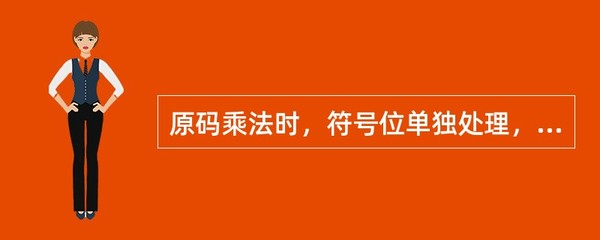 原码乘法时，符号位单独处理，...